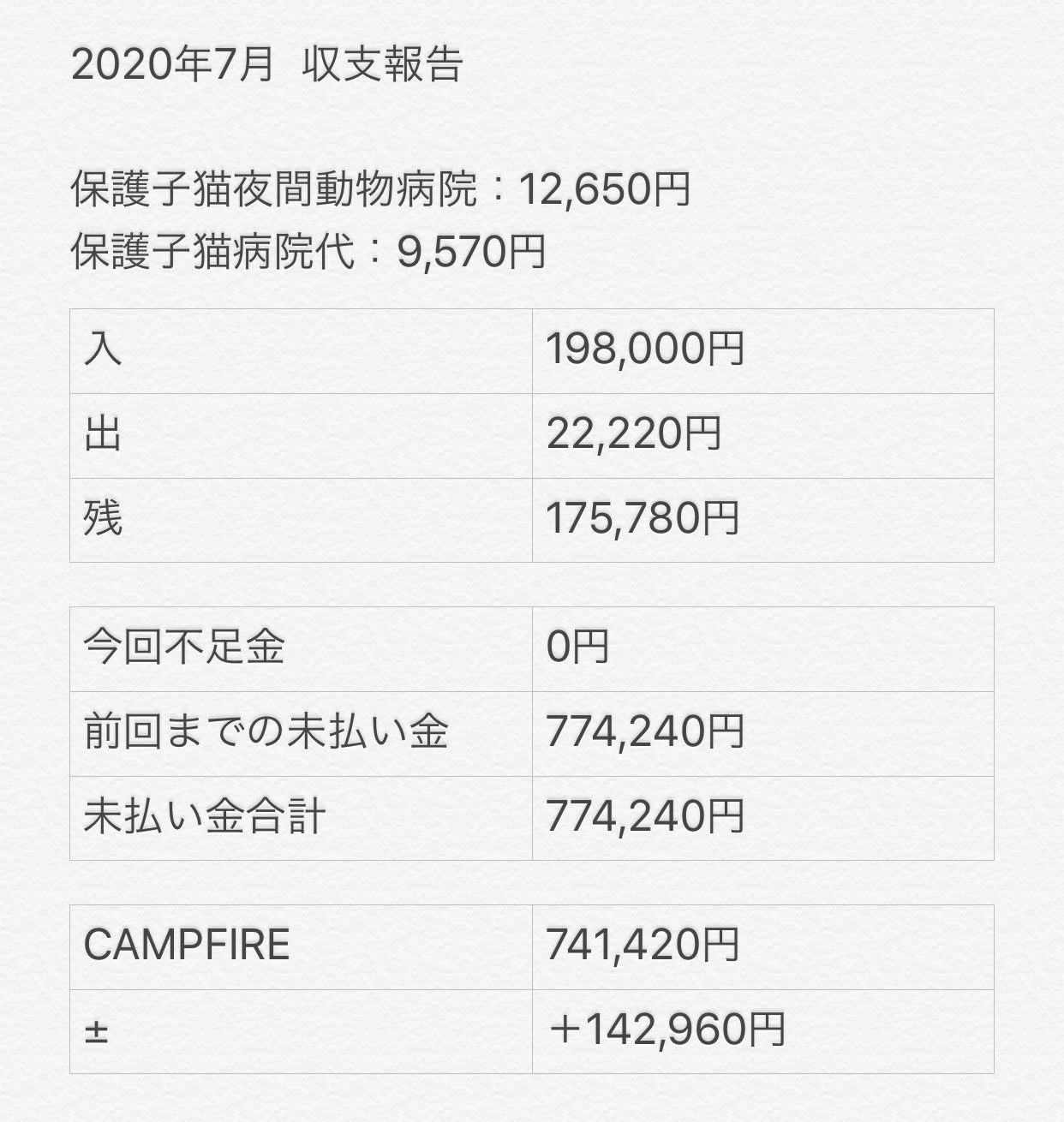 2020年7月 収支報告

保護子猫夜間動物病院：12,650円
保護子猫病院代：9,570円

| 入 | 198,000円 |
|---|---|
| 出 | 22,220円 |
| 残 | 175,780円 |

| 今回不足金 | 0円 |
|---|---|
| 前回までの未払い金 | 774,240円 |
| 未払い金合計 | 774,240円 |

| CAMPFIRE | 741,420円 |
|---|---|
| ± | ＋142,960円 |